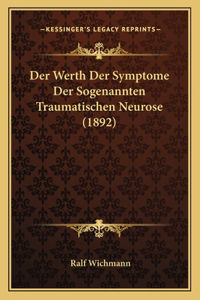 —KESSINGER'S LEGACY REPRINTS—

Der Werth Der Symptome Der Sogenannten Traumatischen Neurose (1892)

Ralf Wichmann